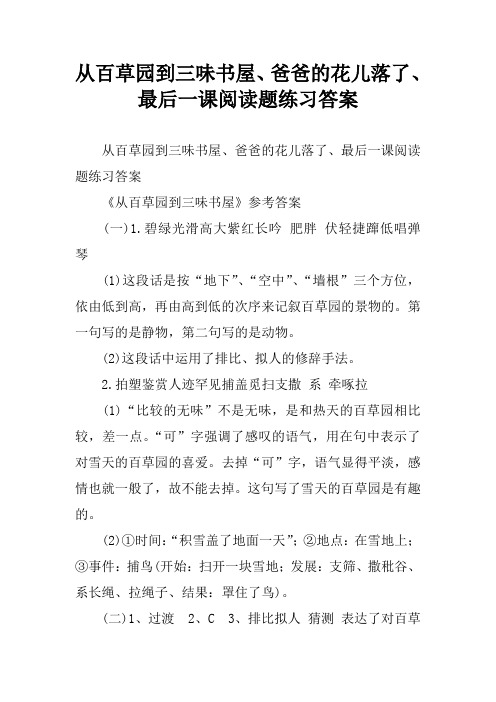 从百草园到三味书屋、爸爸的花儿落了、最后一课阅读题练习答案

从百草园到三味书屋、爸爸的花儿落了、最后一课阅读题练习答案

《从百草园到三味书屋》参考答案

(一)1.碧绿光滑高大紫红长吟 肥胖 伏轻捷蹿低唱弹琴

(1)这段话是按“地下”、“空中”、“墙根”三个方位，依由低到高，再由高到低的次序来记叙百草园的景物的。第一句写的是静物，第二句写的是动物。

(2)这段话中运用了排比、拟人的修辞手法。

2.拍塑鉴赏人迹罕见捕盖觅扫支撒 系 牵啄拉

(1)“比较的无味”不是无味，是和热天的百草园相比较，差一点。“可”字强调了感叹的语气，用在句中表示了对雪天的百草园的喜爱。去掉“可”字，语气显得平淡，感情也就一般了，故不能去掉。这句写了雪天的百草园是有趣的。

(2)①时间:“积雪盖了地面一天”;②地点:在雪地上;③事件:捕鸟(开始:扫开一块雪地;发展:支筛、撒秕谷、系长绳、拉绳子、结果:罩住了鸟)。

(二)1、过渡 2、C 3、排比拟人 猜测 表达了对百草